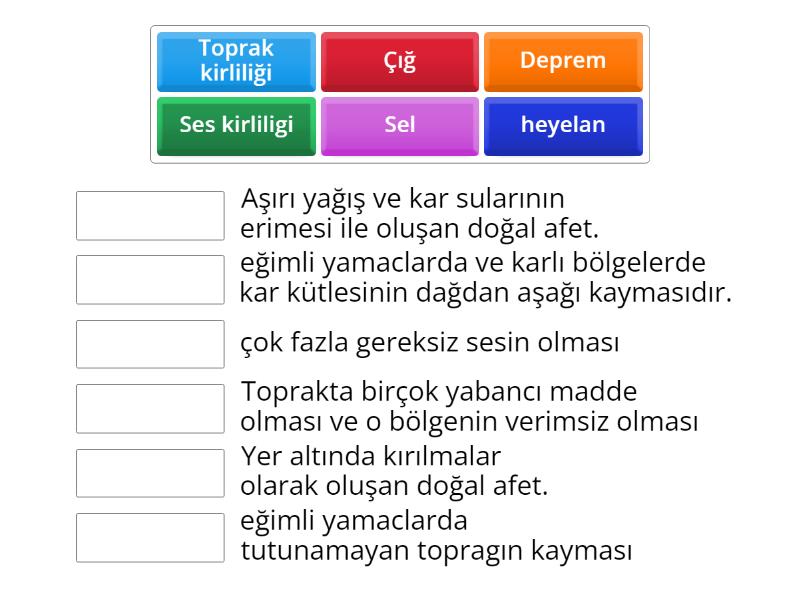 Toprak kirliliği

Çığ

Deprem

Ses kirliligi

Sel

heyelan

Aşırı yağış ve kar sularının erimesi ile oluşan doğal afet.

eğimli yamaclarda ve karlı bölgelerde kar kütlesinin dağdan aşağı kaymasıdır.

çok fazla gereksiz sesin olması

Toprakta birçok yabancı madde olması ve o bölgenin verimsiz olması

Yer altında kırılmalar olarak oluşan doğal afet.

eğimli yamaclarda tutunamayan topragın kayması